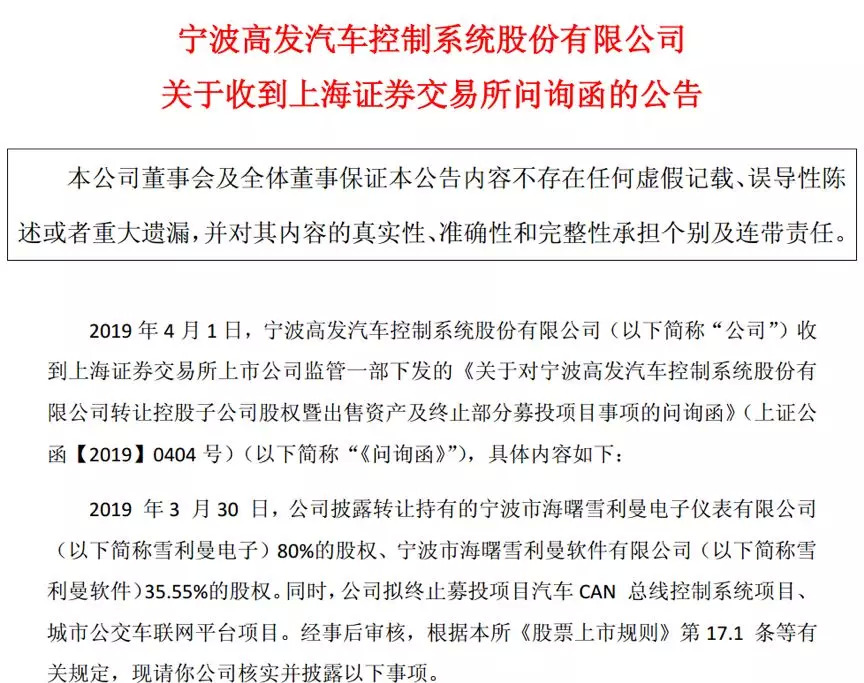 宁波高发汽车控制系统股份有限公司
关于收到上海证券交易所问询函的公告

本公司董事会及全体董事保证本公告内容不存在任何虚假记载、误导性陈述或者重大遗漏，并对其内容的真实性、准确性和完整性承担个别及连带责任。

2019 年 4 月 1 日，宁波高发汽车控制系统股份有限公司（以下简称“公司”）收到上海证券交易所上市公司监管一部下发的《关于对宁波高发汽车控制系统股份有限公司转让控股子公司股权暨出售资产及终止部分募投项目事项的问询函》（上证公函【2019】0404 号）（以下简称“《问询函》”），具体内容如下：

2019 年 3 月 30 日，公司披露转让持有的宁波市海曙雪利曼电子仪表有限公司（以下简称雪利曼电子）80%的股权、宁波市海曙雪利曼软件有限公司（以下简称雪利曼软件）35.55%的股权。同时，公司拟终止募投项目汽车 CAN 总线控制系统项目、城市公交车联网平台项目。经事后审核，根据本所《股票上市规则》第 17.1 条等有关规定，现请你公司核实并披露以下事项。